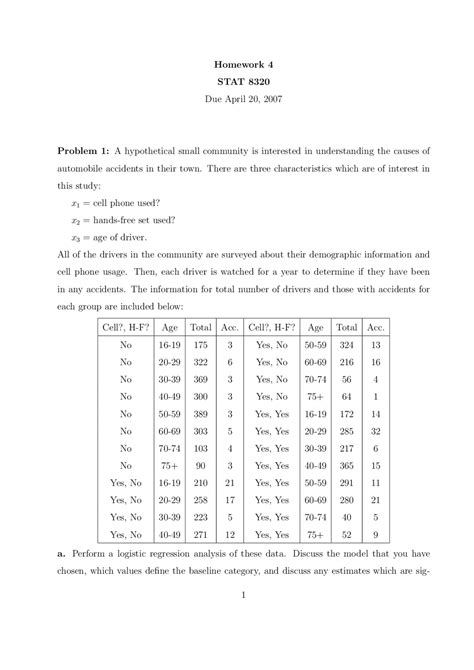 Homework 4
STAT 8320
Due April 20, 2007

**Problem 1:** A hypothetical small community is interested in understanding the causes of automobile accidents in their town. There are three characteristics which are of interest in this study:

$x_1$ = cell phone used?

$x_2$ = hands-free set used?

$x_3$ = age of driver.

All of the drivers in the community are surveyed about their demographic information and cell phone usage. Then, each driver is watched for a year to determine if they have been in any accidents. The information for total number of drivers and those with accidents for each group are included below:

| Cell?, H-F? | Age | Total | Acc. | Cell?, H-F? | Age | Total | Acc. |
|---|---|---|---|---|---|---|---|
| No | 16-19 | 175 | 3 | Yes, No | 50-59 | 324 | 13 |
| No | 20-29 | 322 | 6 | Yes, No | 60-69 | 216 | 16 |
| No | 30-39 | 369 | 3 | Yes, No | 70-74 | 56 | 4 |
| No | 40-49 | 300 | 3 | Yes, No | 75+ | 64 | 1 |
| No | 50-59 | 389 | 3 | Yes, Yes | 16-19 | 172 | 14 |
| No | 60-69 | 303 | 5 | Yes, Yes | 20-29 | 285 | 32 |
| No | 70-74 | 103 | 4 | Yes, Yes | 30-39 | 217 | 6 |
| No | 75+ | 90 | 3 | Yes, Yes | 40-49 | 365 | 15 |
| Yes, No | 16-19 | 210 | 21 | Yes, Yes | 50-59 | 291 | 11 |
| Yes, No | 20-29 | 258 | 17 | Yes, Yes | 60-69 | 280 | 21 |
| Yes, No | 30-39 | 223 | 5 | Yes, Yes | 70-74 | 40 | 5 |
| Yes, No | 40-49 | 271 | 12 | Yes, Yes | 75+ | 52 | 9 |

**a.** Perform a logistic regression analysis of these data. Discuss the model that you have chosen, which values define the baseline category, and discuss any estimates which are sig-

1